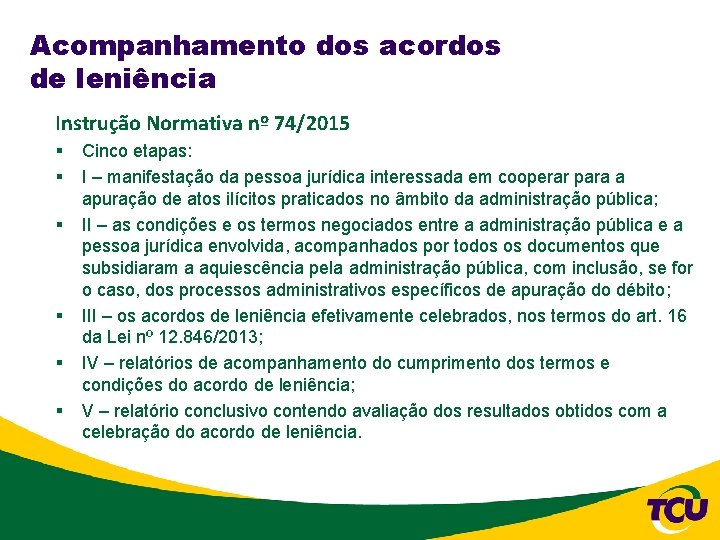 Acompanhamento dos acordos de leniência

Instrução Normativa nº 74/2015

▪ Cinco etapas:
▪ I – manifestação da pessoa jurídica interessada em cooperar para a apuração de atos ilícitos praticados no âmbito da administração pública;
▪ II – as condições e os termos negociados entre a administração pública e a pessoa jurídica envolvida, acompanhados por todos os documentos que subsidiaram a aquiescência pela administração pública, com inclusão, se for o caso, dos processos administrativos específicos de apuração do débito;
▪ III – os acordos de leniência efetivamente celebrados, nos termos do art. 16 da Lei nº 12.846/2013;
▪ IV – relatórios de acompanhamento do cumprimento dos termos e condições do acordo de leniência;
▪ V – relatório conclusivo contendo avaliação dos resultados obtidos com a celebração do acordo de leniência.

TCU